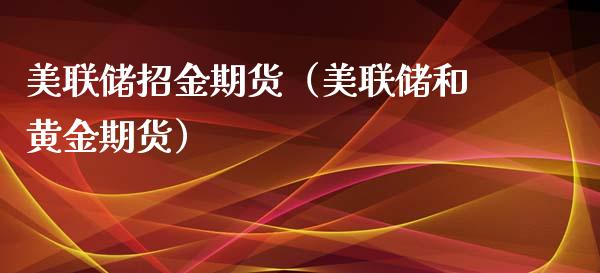 美联储招金期货（美联储和黄金期货）